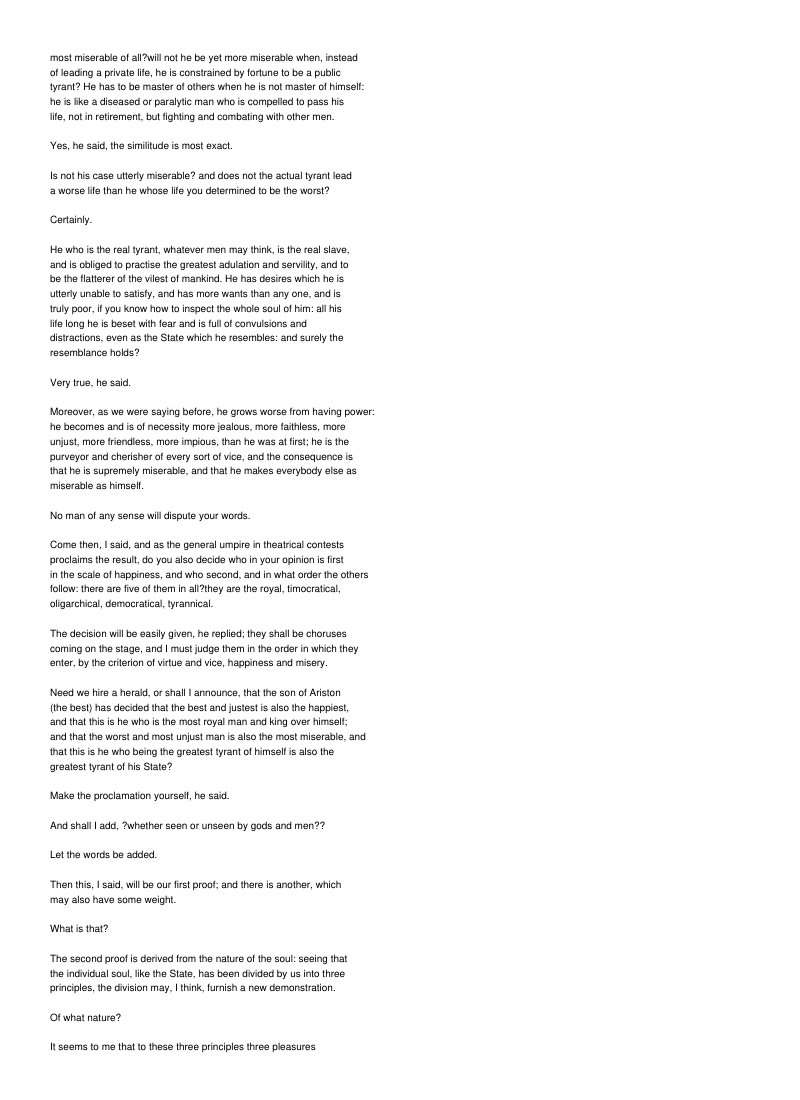 most miserable of all?will not he be yet more miserable when, instead of leading a private life, he is constrained by fortune to be a public tyrant? He has to be master of others when he is not master of himself: he is like a diseased or paralytic man who is compelled to pass his life, not in retirement, but fighting and combating with other men.

Yes, he said, the similitude is most exact.

Is not his case utterly miserable? and does not the actual tyrant lead a worse life than he whose life you determined to be the worst?

Certainly.

He who is the real tyrant, whatever men may think, is the real slave, and is obliged to practise the greatest adulation and servility, and to be the flatterer of the vilest of mankind. He has desires which he is utterly unable to satisfy, and has more wants than any one, and is truly poor, if you know how to inspect the whole soul of him: all his life long he is beset with fear and is full of convulsions and distractions, even as the State which he resembles: and surely the resemblance holds?

Very true, he said.

Moreover, as we were saying before, he grows worse from having power: he becomes and is of necessity more jealous, more faithless, more unjust, more friendless, more impious, than he was at first; he is the purveyor and cherisher of every sort of vice, and the consequence is that he is supremely miserable, and that he makes everybody else as miserable as himself.

No man of any sense will dispute your words.

Come then, I said, and as the general umpire in theatrical contests proclaims the result, do you also decide who in your opinion is first in the scale of happiness, and who second, and in what order the others follow: there are five of them in all?they are the royal, timocratical, oligarchical, democratical, tyrannical.

The decision will be easily given, he replied; they shall be choruses coming on the stage, and I must judge them in the order in which they enter, by the criterion of virtue and vice, happiness and misery.

Need we hire a herald, or shall I announce, that the son of Ariston (the best) has decided that the best and justest is also the happiest, and that this is he who is the most royal man and king over himself; and that the worst and most unjust man is also the most miserable, and that this is he who being the greatest tyrant of himself is also the greatest tyrant of his State?

Make the proclamation yourself, he said.

And shall I add, ?whether seen or unseen by gods and men??

Let the words be added.

Then this, I said, will be our first proof; and there is another, which may also have some weight.

What is that?

The second proof is derived from the nature of the soul: seeing that the individual soul, like the State, has been divided by us into three principles, the division may, I think, furnish a new demonstration.

Of what nature?

It seems to me that to these three principles three pleasures